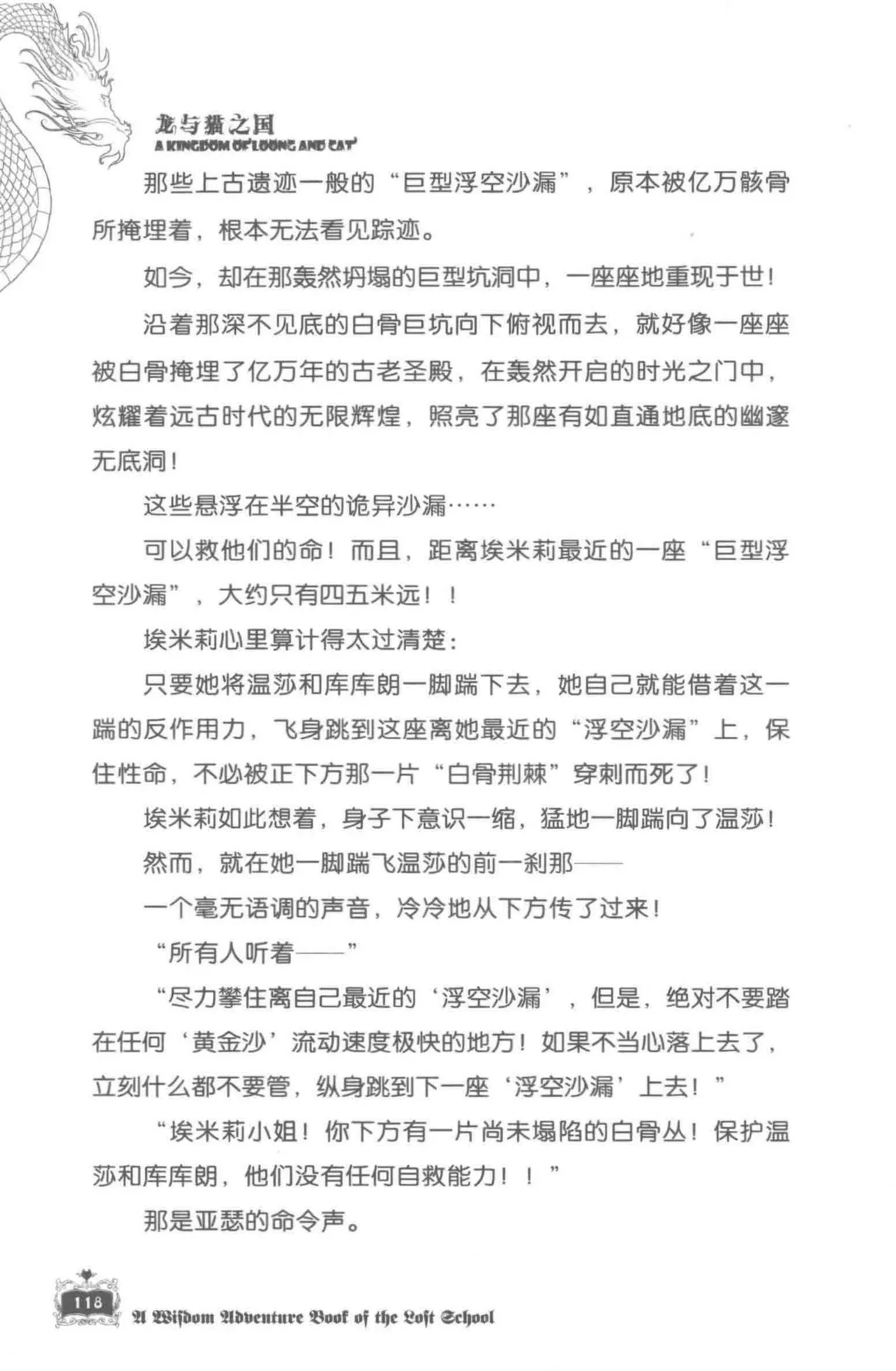 龙与猫之国
A KINGDOM OF LOONG AND CAT

那些上古遗迹一般的“巨型浮空沙漏”，原本被亿万骸骨所掩埋着，根本无法看见踪迹。

如今，却在那轰然坍塌的巨型坑洞中，一座座地重现于世！

沿着那深不见底的白骨巨坑向下俯视而去，就好像一座座被白骨掩埋了亿万年的古老圣殿，在轰然开启的时光之门中，炫耀着远古时代的无限辉煌，照亮了那座有如直通地底的幽邃无底洞！

这些悬浮在半空的诡异沙漏……

可以救他们的命！而且，距离埃米莉最近的一座“巨型浮空沙漏”，大约只有四五米远！！

埃米莉心里算计得太过清楚：

只要她将温莎和库库朗一脚踹下去，她自己就能借着这一踹的反作用力，飞身跳到这座离她最近的“浮空沙漏”上，保住性命，不必被正下方那一片“白骨荆棘”穿刺而死了！

埃米莉如此想着，身子下意识一缩，猛地一脚踹向了温莎！

然而，就在她一脚踹飞温莎的前一刹那——

一个毫无语调的声音，冷冷地从下方传了过来！

“所有人听着——”

“尽力攀住离自己最近的‘浮空沙漏’，但是，绝对不要踏在任何‘黄金沙’流动速度极快的地方！如果不当心落上去了，立刻什么都不要管，纵身跳到下一座‘浮空沙漏’上去！”

“埃米莉小姐！你下方有一片尚未塌陷的白骨丛！保护温莎和库库朗，他们没有任何自救能力！！”

那是亚瑟的命令声。

118

A Wisdom Adventure Book of the Lost School